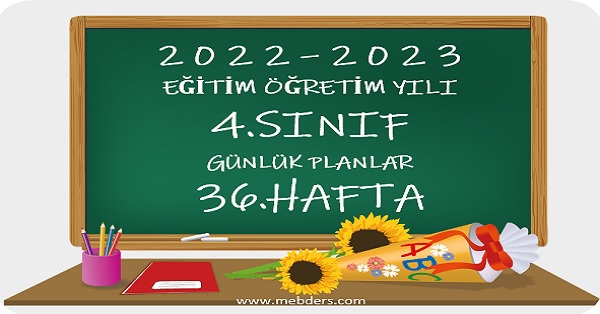 2022-2023
EĞİTİM ÖĞRETİM YILI
4.SINIF
GÜNLÜK PLANLAR
36.HAFTA

ABC

www.mebders.com